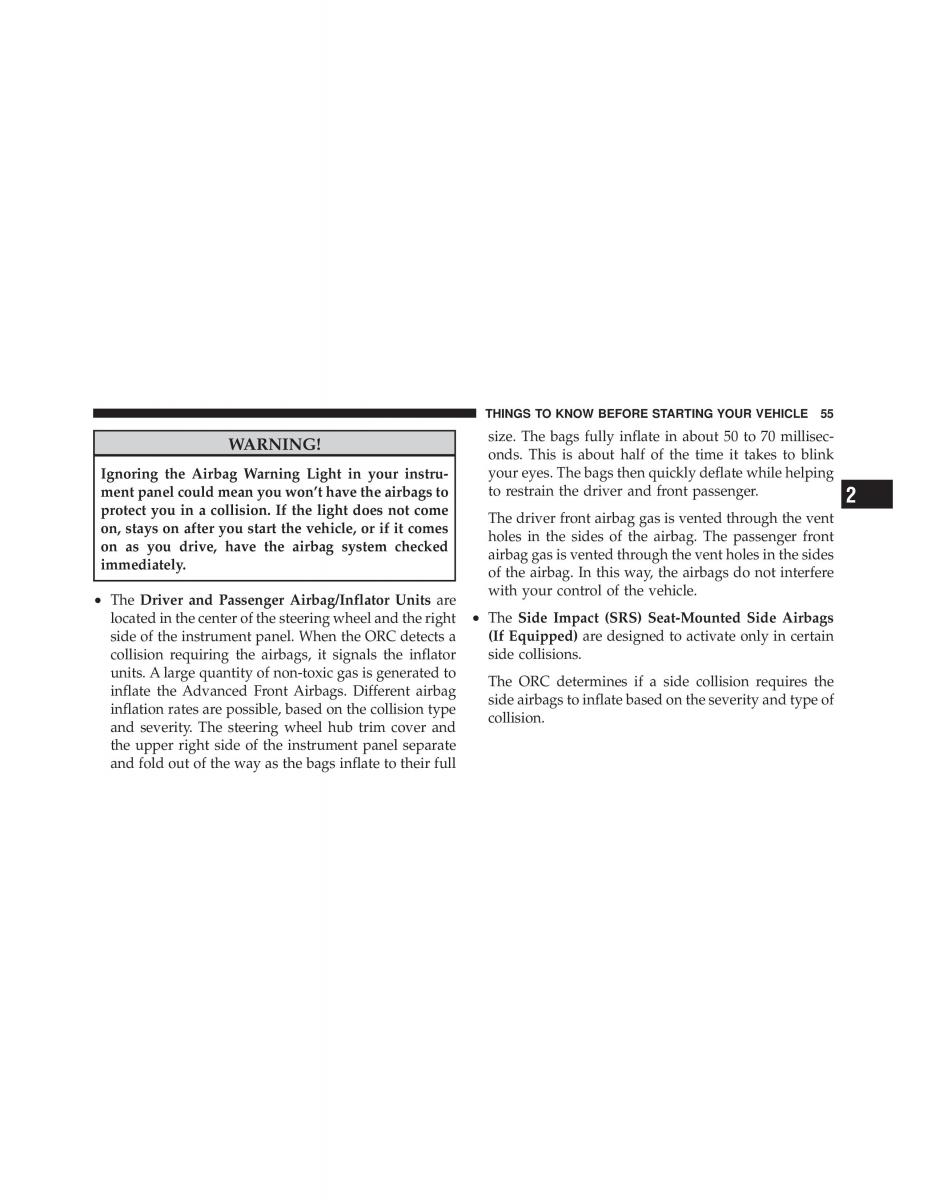 THINGS TO KNOW BEFORE STARTING YOUR VEHICLE 55

WARNING!

Ignoring the Airbag Warning Light in your instrument panel could mean you won't have the airbags to protect you in a collision. If the light does not come on, stays on after you start the vehicle, or if it comes on as you drive, have the airbag system checked immediately.

• The Driver and Passenger Airbag/Inflator Units are located in the center of the steering wheel and the right side of the instrument panel. When the ORC detects a collision requiring the airbags, it signals the inflator units. A large quantity of non-toxic gas is generated to inflate the Advanced Front Airbags. Different airbag inflation rates are possible, based on the collision type and severity. The steering wheel hub trim cover and the upper right side of the instrument panel separate and fold out of the way as the bags inflate to their full size. The bags fully inflate in about 50 to 70 milliseconds. This is about half of the time it takes to blink your eyes. The bags then quickly deflate while helping to restrain the driver and front passenger.

The driver front airbag gas is vented through the vent holes in the sides of the airbag. The passenger front airbag gas is vented through the vent holes in the sides of the airbag. In this way, the airbags do not interfere with your control of the vehicle.

• The Side Impact (SRS) Seat-Mounted Side Airbags (If Equipped) are designed to activate only in certain side collisions.

The ORC determines if a side collision requires the side airbags to inflate based on the severity and type of collision.

2